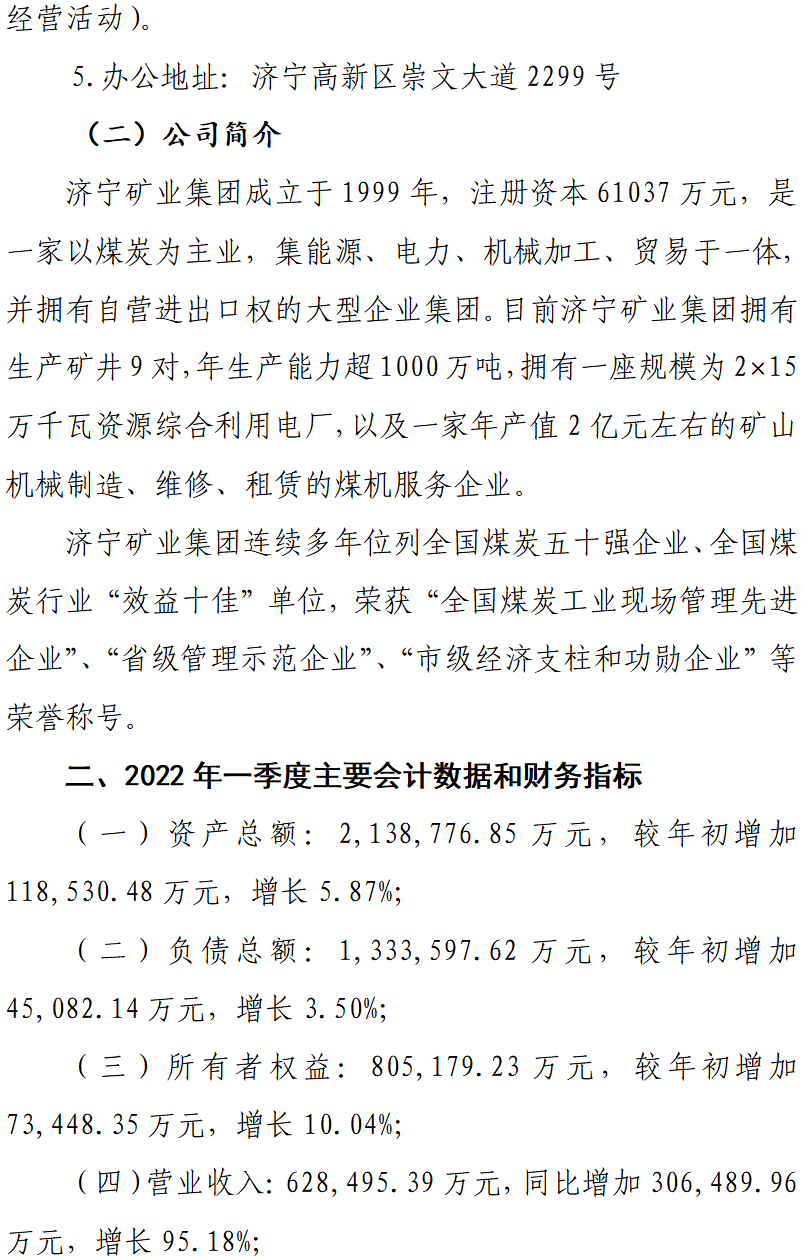 经营活动)。

5.办公地址:济宁高新区崇文大道2299号

(二)公司简介

济宁矿业集团成立于1999年,注册资本61037万元,是一家以煤炭为主业,集能源、电力、机械加工、贸易于一体,并拥有自营进出口权的大型企业集团。目前济宁矿业集团拥有生产矿井9对,年生产能力超1000万吨,拥有一座规模为2×15万千瓦资源综合利用电厂,以及一家年产值2亿元左右的矿山机械制造、维修、租赁的煤机服务企业。

济宁矿业集团连续多年位列全国煤炭五十强企业、全国煤炭行业“效益十佳”单位,荣获“全国煤炭工业现场管理先进企业”、“省级管理示范企业”、“市级经济支柱和功勋企业”等荣誉称号。

二、2022年一季度主要会计数据和财务指标

(一)资产总额:2,138,776.85万元,较年初增加118,530.48万元,增长5.87%;

(二)负债总额:1,333,597.62万元,较年初增加45,082.14万元,增长3.50%;

(三)所有者权益:805,179.23万元,较年初增加73,448.35万元,增长10.04%;

(四)营业收入:628,495.39万元,同比增加306,489.96万元,增长95.18%;